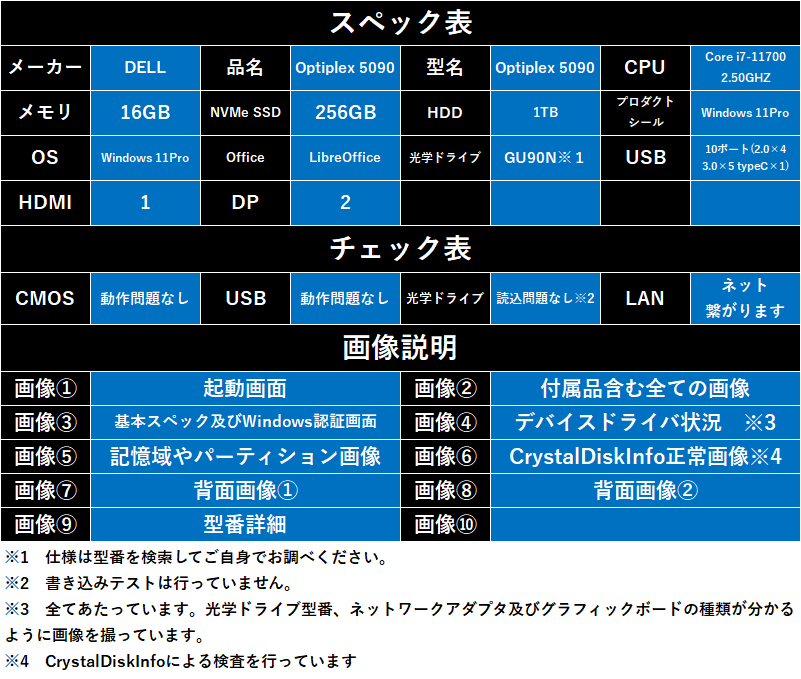 スペック表

| メーカー | DELL | 品名 | Optiplex 5090 | 型名 | Optiplex 5090 | CPU | Core i7-11700 2.50GHZ |
|---|---|---|---|---|---|---|---|
| メモリ | 16GB | NVMe SSD | 256GB | HDD | 1TB | プロダクトシール | Windows 11Pro |
| OS | Windows 11Pro | Office | LibreOffice | 光学ドライブ | GU90N※1 | USB | 10ポート(2.0×4 3.0×5 typeC×1) |
| HDMI | 1 | DP | 2 | | | | |

チェック表

| CMOS | 動作問題なし | USB | 動作問題なし | 光学ドライブ | 読込問題なし※2 | LAN | ネット繋がります |
|---|---|---|---|---|---|---|---|

画像説明

| 画像① | 起動画面 | 画像② | 付属品含む全ての画像 |
|---|---|---|---|
| 画像③ | 基本スペック及びWindows認証画面 | 画像④ | デバイスドライバ状況　※3 |
| 画像⑤ | 記憶域やパーティション画像 | 画像⑥ | CrystalDiskInfo正常画像※4 |
| 画像⑦ | 背面画像① | 画像⑧ | 背面画像② |
| 画像⑨ | 型番詳細 | 画像⑩ | |

※1　仕様は型番を検索してご自身でお調べください。
※2　書き込みテストは行っていません。
※3　全てあたっています。光学ドライブ型番、ネットワークアダプタ及びグラフィックボードの種類が分かるように画像を撮っています。
※4　CrystalDiskInfoによる検査を行っています